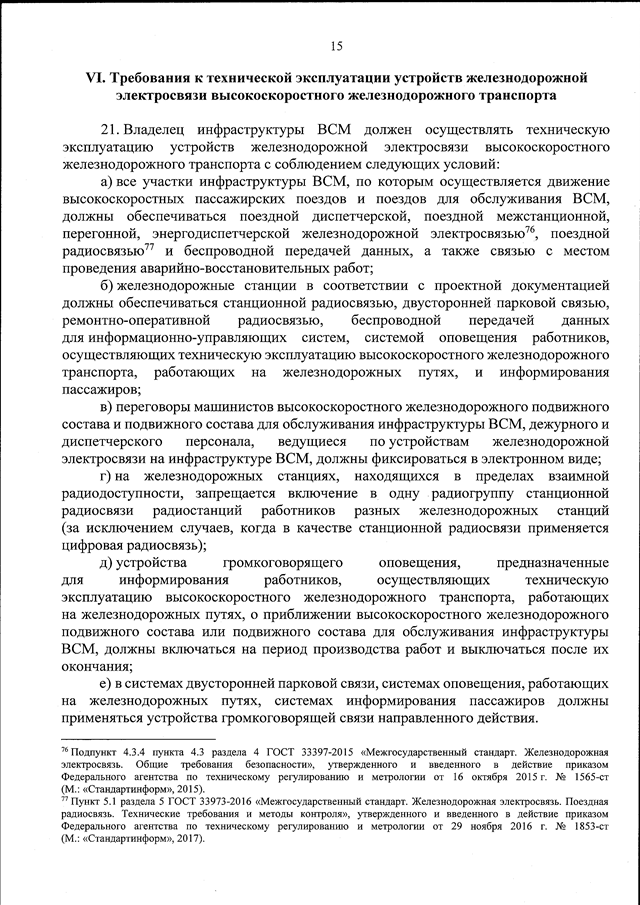 15

VI. Требования к технической эксплуатации устройств железнодорожной электросвязи высокоскоростного железнодорожного транспорта

21. Владелец инфраструктуры ВСМ должен осуществлять техническую эксплуатацию устройств железнодорожной электросвязи высокоскоростного железнодорожного транспорта с соблюдением следующих условий:

а) все участки инфраструктуры ВСМ, по которым осуществляется движение высокоскоростных пассажирских поездов и поездов для обслуживания ВСМ, должны обеспечиваться поездной диспетчерской, поездной межстанционной, перегонной, энергодиспетчерской железнодорожной электросвязью$^{76}$, поездной радиосвязью$^{77}$ и беспроводной передачей данных, а также связью с местом проведения аварийно-восстановительных работ;

б) железнодорожные станции в соответствии с проектной документацией должны обеспечиваться станционной радиосвязью, двусторонней парковой связью, ремонтно-оперативной радиосвязью, беспроводной передачей данных для информационно-управляющих систем, системой оповещения работников, осуществляющих техническую эксплуатацию высокоскоростного железнодорожного транспорта, работающих на железнодорожных путях, и информирования пассажиров;

в) переговоры машинистов высокоскоростного железнодорожного подвижного состава и подвижного состава для обслуживания инфраструктуры ВСМ, дежурного и диспетчерского персонала, ведущиеся по устройствам железнодорожной электросвязи на инфраструктуре ВСМ, должны фиксироваться в электронном виде;

г) на железнодорожных станциях, находящихся в пределах взаимной радиодоступности, запрещается включение в одну радиогруппу станционной радиосвязи радиостанций работников разных железнодорожных станций (за исключением случаев, когда в качестве станционной радиосвязи применяется цифровая радиосвязь);

д) устройства громкоговорящего оповещения, предназначенные для информирования работников, осуществляющих техническую эксплуатацию высокоскоростного железнодорожного транспорта, работающих на железнодорожных путях, о приближении высокоскоростного железнодорожного подвижного состава или подвижного состава для обслуживания инфраструктуры ВСМ, должны включаться на период производства работ и выключаться после их окончания;

е) в системах двусторонней парковой связи, системах оповещения, работающих на железнодорожных путях, системах информирования пассажиров должны применяться устройства громкоговорящей связи направленного действия.

$^{76}$ Подпункт 4.3.4 пункта 4.3 раздела 4 ГОСТ 33397-2015 «Межгосударственный стандарт. Железнодорожная электросвязь. Общие требования безопасности», утвержденного и введенного в действие приказом Федерального агентства по техническому регулированию и метрологии от 16 октября 2015 г. № 1565-ст (М.: «Стандартинформ», 2015).

$^{77}$ Пункт 5.1 раздела 5 ГОСТ 33973-2016 «Межгосударственный стандарт. Железнодорожная электросвязь. Поездная радиосвязь. Технические требования и методы контроля», утвержденного и введенного в действие приказом Федерального агентства по техническому регулированию и метрологии от 29 ноября 2016 г. № 1853-ст (М.: «Стандартинформ», 2017).